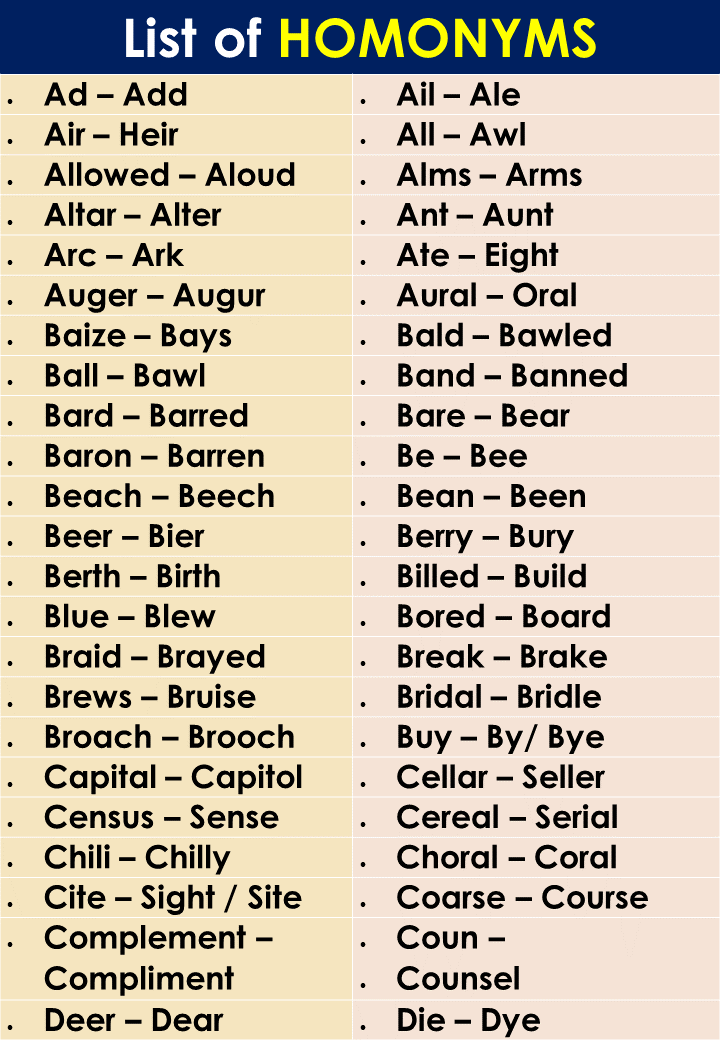 List of HOMONYMS

- Ad – Add
- Air – Heir
- Allowed – Aloud
- Altar – Alter
- Arc – Ark
- Auger – Augur
- Baize – Bays
- Ball – Bawl
- Bard – Barred
- Baron – Barren
- Beach – Beech
- Beer – Bier
- Berth – Birth
- Blue – Blew
- Braid – Brayed
- Brews – Bruise
- Broach – Brooch
- Capital – Capitol
- Census – Sense
- Chili – Chilly
- Cite – Sight / Site
- Complement – Compliment
- Deer – Dear

- Ail – Ale
- All – Awl
- Alms – Arms
- Ant – Aunt
- Ate – Eight
- Aural – Oral
- Bald – Bawled
- Band – Banned
- Bare – Bear
- Be – Bee
- Bean – Been
- Berry – Bury
- Billed – Build
- Bored – Board
- Break – Brake
- Bridal – Bridle
- Buy – By/ Bye
- Cellar – Seller
- Cereal – Serial
- Choral – Coral
- Coarse – Course
- Coun –
- Counsel
- Die – Dye